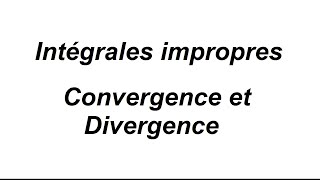 Intégrales impropres

Convergence et Divergence